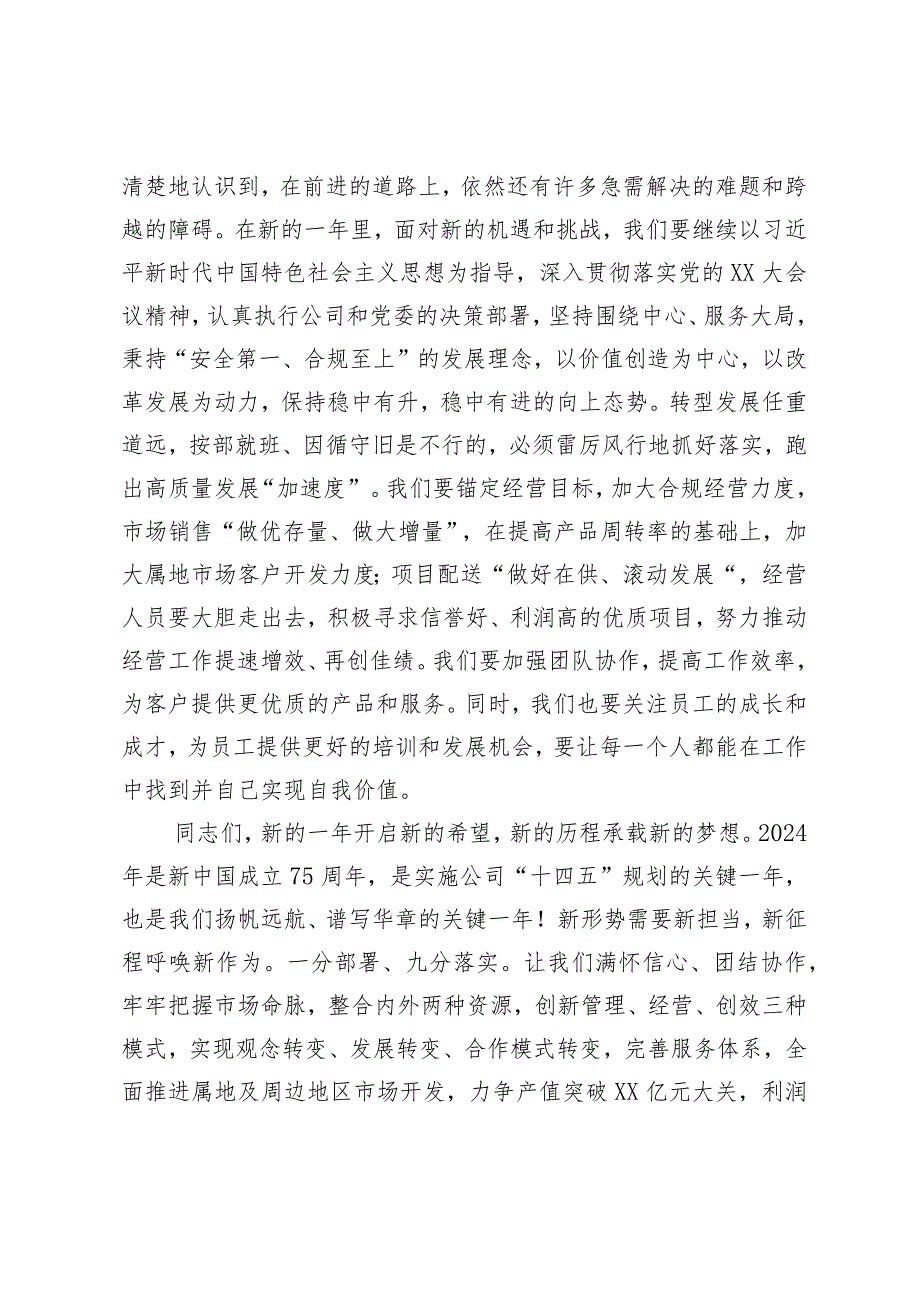 清楚地认识到，在前进的道路上，依然还有许多急需解决的难题和跨越的障碍。在新的一年里，面对新的机遇和挑战，我们要继续以习近平新时代中国特色社会主义思想为指导，深入贯彻落实党的XX大会议精神，认真执行公司和党委的决策部署，坚持围绕中心、服务大局，秉持“安全第一、合规至上”的发展理念，以价值创造为中心，以改革发展为动力，保持稳中有升，稳中有进的向上态势。转型发展任重道远，按部就班、因循守旧是不行的，必须雷厉风行地抓好落实，跑出高质量发展“加速度”。我们要锚定经营目标，加大合规经营力度，市场销售“做优存量、做大增量”，在提高产品周转率的基础上，加大属地市场客户开发力度；项目配送“做好在供、滚动发展“，经营人员要大胆走出去，积极寻求信誉好、利润高的优质项目，努力推动经营工作提速增效、再创佳绩。我们要加强团队协作，提高工作效率，为客户提供更优质的产品和服务。同时，我们也要关注员工的成长和成才，为员工提供更好的培训和发展机会，要让每一个人都能在工作中找到并自己实现自我价值。

同志们，新的一年开启新的希望，新的历程承载新的梦想。2024年是新中国成立75周年，是实施公司“十四五”规划的关键一年，也是我们扬帆远航、谱写华章的关键一年！新形势需要新担当，新征程呼唤新作为。一分部署、九分落实。让我们满怀信心、团结协作，牢牢把握市场命脉，整合内外两种资源，创新管理、经营、创效三种模式，实现观念转变、发展转变、合作模式转变，完善服务体系，全面推进属地及周边地区市场开发，力争产值突破XX亿元大关，利润